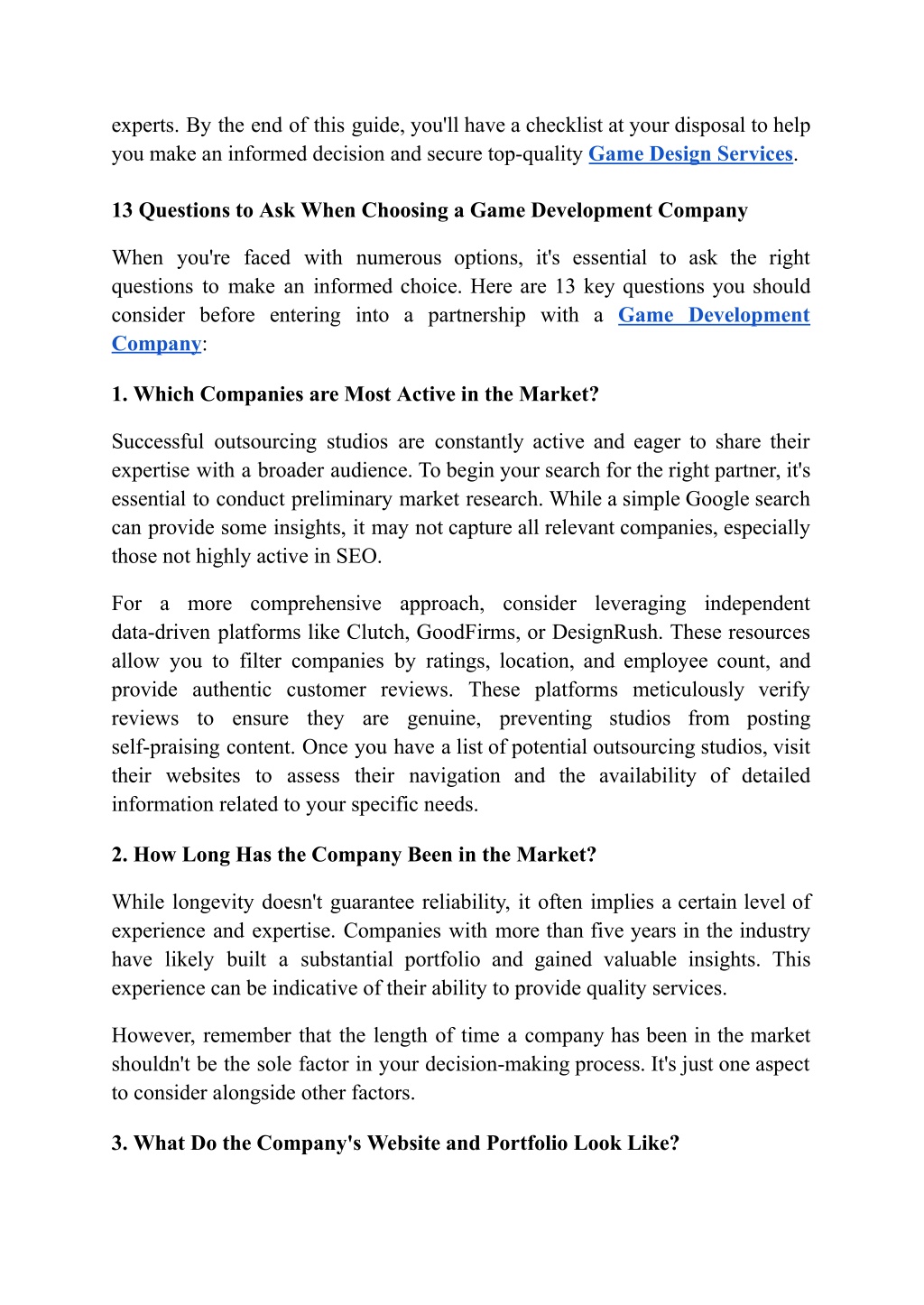 experts. By the end of this guide, you'll have a checklist at your disposal to help you make an informed decision and secure top-quality Game Design Services.

13 Questions to Ask When Choosing a Game Development Company

When you're faced with numerous options, it's essential to ask the right questions to make an informed choice. Here are 13 key questions you should consider before entering into a partnership with a Game Development Company:

1. Which Companies are Most Active in the Market?

Successful outsourcing studios are constantly active and eager to share their expertise with a broader audience. To begin your search for the right partner, it's essential to conduct preliminary market research. While a simple Google search can provide some insights, it may not capture all relevant companies, especially those not highly active in SEO.

For a more comprehensive approach, consider leveraging independent data-driven platforms like Clutch, GoodFirms, or DesignRush. These resources allow you to filter companies by ratings, location, and employee count, and provide authentic customer reviews. These platforms meticulously verify reviews to ensure they are genuine, preventing studios from posting self-praising content. Once you have a list of potential outsourcing studios, visit their websites to assess their navigation and the availability of detailed information related to your specific needs.

2. How Long Has the Company Been in the Market?

While longevity doesn't guarantee reliability, it often implies a certain level of experience and expertise. Companies with more than five years in the industry have likely built a substantial portfolio and gained valuable insights. This experience can be indicative of their ability to provide quality services.

However, remember that the length of time a company has been in the market shouldn't be the sole factor in your decision-making process. It's just one aspect to consider alongside other factors.

3. What Do the Company's Website and Portfolio Look Like?